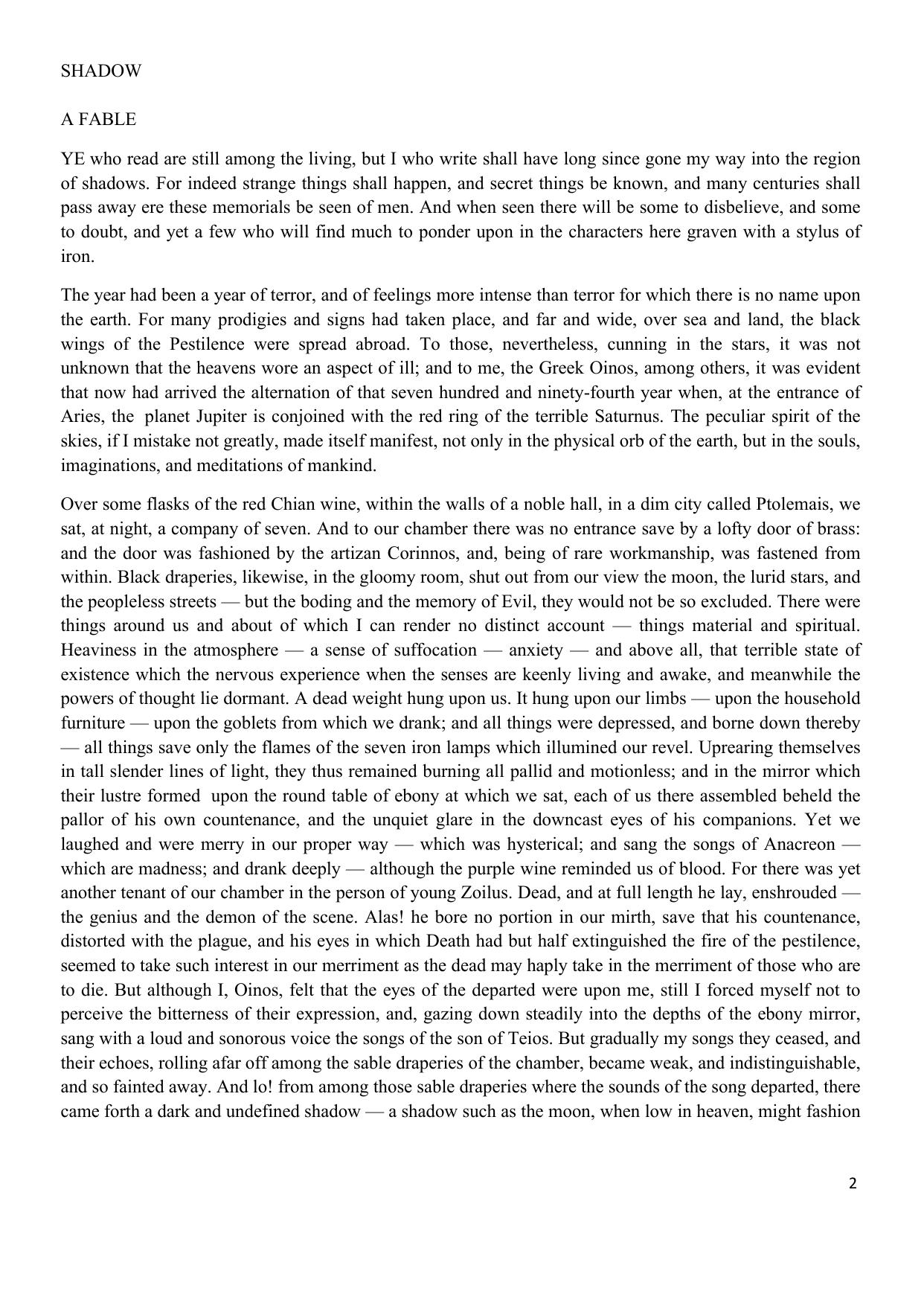 SHADOW

A FABLE

YE who read are still among the living, but I who write shall have long since gone my way into the region of shadows. For indeed strange things shall happen, and secret things be known, and many centuries shall pass away ere these memorials be seen of men. And when seen there will be some to disbelieve, and some to doubt, and yet a few who will find much to ponder upon in the characters here graven with a stylus of iron.

The year had been a year of terror, and of feelings more intense than terror for which there is no name upon the earth. For many prodigies and signs had taken place, and far and wide, over sea and land, the black wings of the Pestilence were spread abroad. To those, nevertheless, cunning in the stars, it was not unknown that the heavens wore an aspect of ill; and to me, the Greek Oinos, among others, it was evident that now had arrived the alternation of that seven hundred and ninety-fourth year when, at the entrance of Aries, the planet Jupiter is conjoined with the red ring of the terrible Saturnus. The peculiar spirit of the skies, if I mistake not greatly, made itself manifest, not only in the physical orb of the earth, but in the souls, imaginations, and meditations of mankind.

Over some flasks of the red Chian wine, within the walls of a noble hall, in a dim city called Ptolemais, we sat, at night, a company of seven. And to our chamber there was no entrance save by a lofty door of brass: and the door was fashioned by the artizan Corinnos, and, being of rare workmanship, was fastened from within. Black draperies, likewise, in the gloomy room, shut out from our view the moon, the lurid stars, and the peopleless streets — but the boding and the memory of Evil, they would not be so excluded. There were things around us and about of which I can render no distinct account — things material and spiritual. Heaviness in the atmosphere — a sense of suffocation — anxiety — and above all, that terrible state of existence which the nervous experience when the senses are keenly living and awake, and meanwhile the powers of thought lie dormant. A dead weight hung upon us. It hung upon our limbs — upon the household furniture — upon the goblets from which we drank; and all things were depressed, and borne down thereby — all things save only the flames of the seven iron lamps which illumined our revel. Uprearing themselves in tall slender lines of light, they thus remained burning all pallid and motionless; and in the mirror which their lustre formed upon the round table of ebony at which we sat, each of us there assembled beheld the pallor of his own countenance, and the unquiet glare in the downcast eyes of his companions. Yet we laughed and were merry in our proper way — which was hysterical; and sang the songs of Anacreon — which are madness; and drank deeply — although the purple wine reminded us of blood. For there was yet another tenant of our chamber in the person of young Zoilus. Dead, and at full length he lay, enshrouded — the genius and the demon of the scene. Alas! he bore no portion in our mirth, save that his countenance, distorted with the plague, and his eyes in which Death had but half extinguished the fire of the pestilence, seemed to take such interest in our merriment as the dead may haply take in the merriment of those who are to die. But although I, Oinos, felt that the eyes of the departed were upon me, still I forced myself not to perceive the bitterness of their expression, and, gazing down steadily into the depths of the ebony mirror, sang with a loud and sonorous voice the songs of the son of Teios. But gradually my songs they ceased, and their echoes, rolling afar off among the sable draperies of the chamber, became weak, and indistinguishable, and so fainted away. And lo! from among those sable draperies where the sounds of the song departed, there came forth a dark and undefined shadow — a shadow such as the moon, when low in heaven, might fashion

2